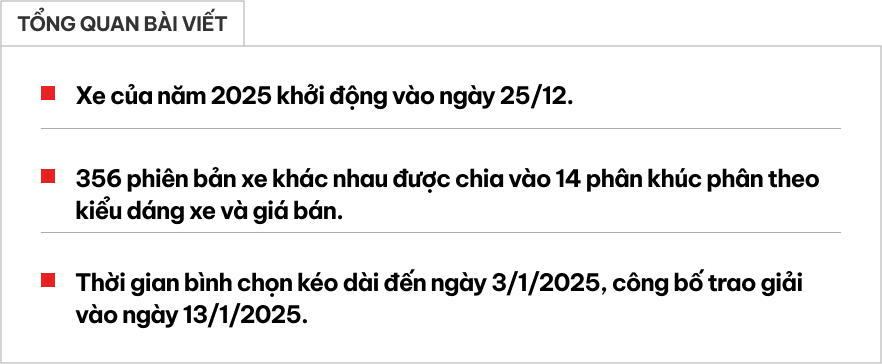 TỔNG QUAN BÀI VIẾT

Xe của năm 2025 khởi động vào ngày 25/12.

356 phiên bản xe khác nhau được chia vào 14 phân khúc phân theo kiểu dáng xe và giá bán.

Thời gian bình chọn kéo dài đến ngày 3/1/2025, công bố trao giải vào ngày 13/1/2025.